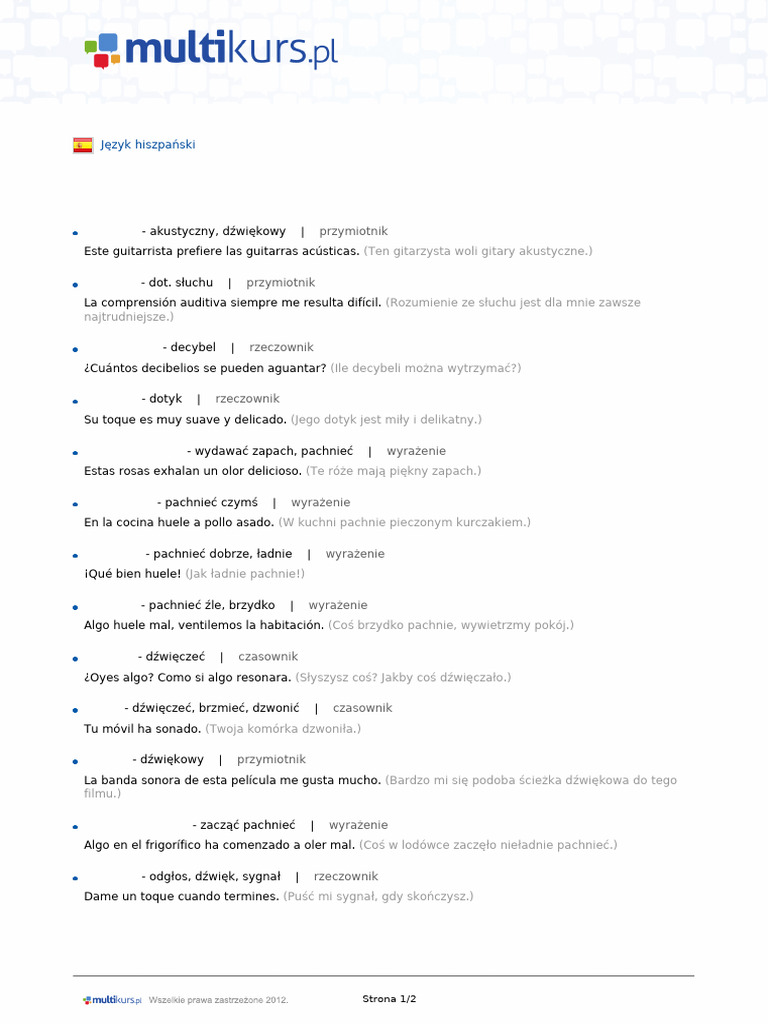 multikurs.pl

Język hiszpański

- akustyczny, dźwiękowy | przymiotnik
Este guitarrista prefiere las guitarras acústicas. (Ten gitarzysta woli gitary akustyczne.)

- dot. słuchu | przymiotnik
La comprensión auditiva siempre me resulta difícil. (Rozumienie ze słuchu jest dla mnie zawsze najtrudniejsze.)

- decybel | rzeczownik
¿Cuántos decibelios se pueden aguantar? (Ile decybeli można wytrzymać?)

- dotyk | rzeczownik
Su toque es muy suave y delicado. (Jego dotyk jest miły i delikatny.)

- wydawać zapach, pachnieć | wyrażenie
Estas rosas exhalan un olor delicioso. (Te róże mają piękny zapach.)

- pachnieć czymś | wyrażenie
En la cocina huele a pollo asado. (W kuchni pachnie pieczonym kurczakiem.)

- pachnieć dobrze, ładnie | wyrażenie
¡Qué bien huele! (Jak ładnie pachnie!)

- pachnieć źle, brzydko | wyrażenie
Algo huele mal, ventilemos la habitación. (Coś brzydko pachnie, wywietrzmy pokój.)

- dźwięczeć | czasownik
¿Oyes algo? Como si algo resonara. (Słyszysz coś? Jakby coś dźwięczało.)

- dźwięczeć, brzmieć, dzwonić | czasownik
Tu móvil ha sonado. (Twoja komórka dzwoniła.)

- dźwiękowy | przymiotnik
La banda sonora de esta película me gusta mucho. (Bardzo mi się podoba ścieżka dźwiękowa do tego filmu.)

- zacząć pachnieć | wyrażenie
Algo en el frigorífico ha comenzado a oler mal. (Coś w lodówce zaczęło nieładnie pachnieć.)

- odgłos, dźwięk, sygnał | rzeczownik
Dame un toque cuando termines. (Puść mi sygnał, gdy skończysz.)

multikurs.pl Wszelkie prawa zastrzeżone 2012.
Strona 1/2